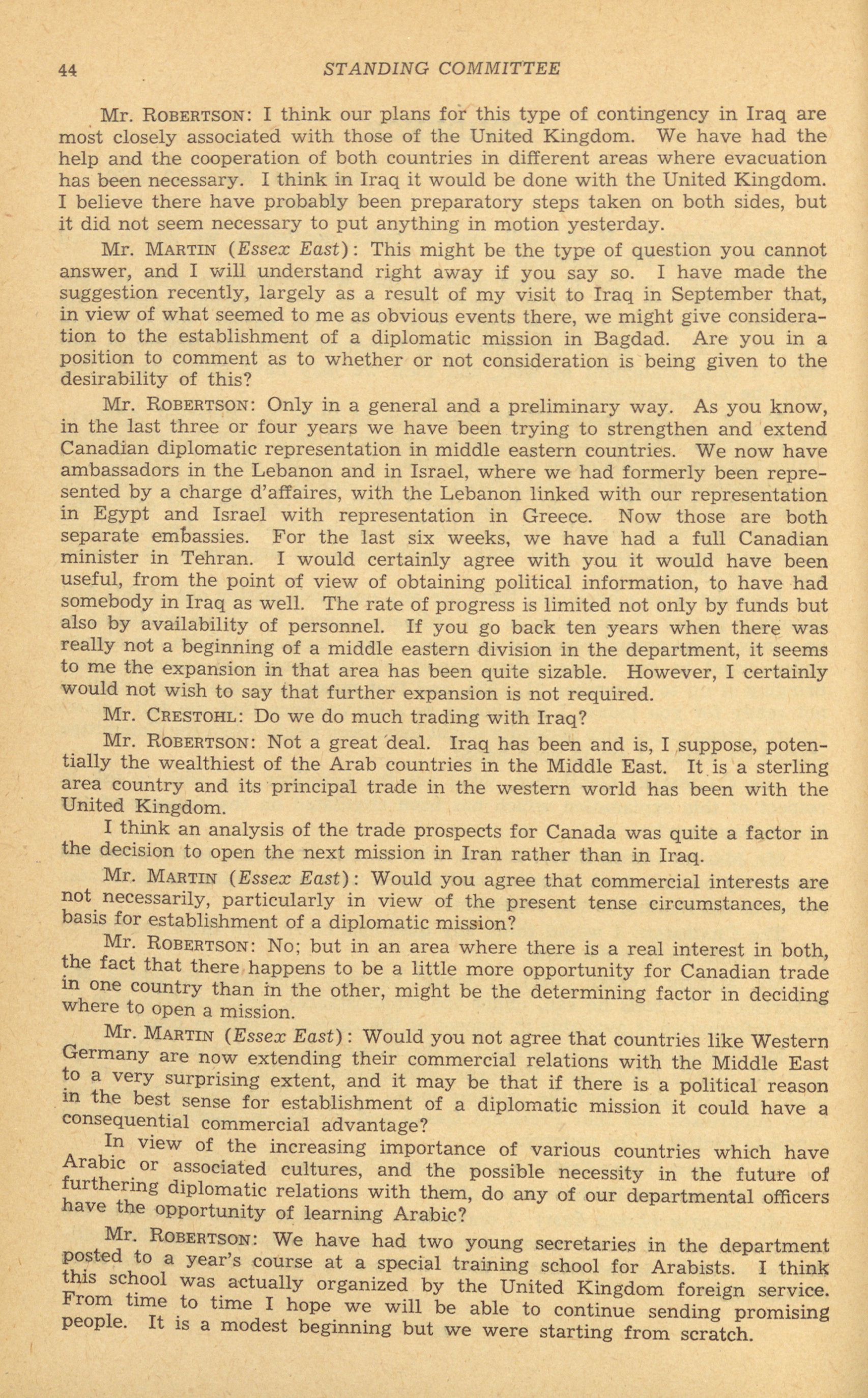 44 STANDING COMMITTEE

Mr. ROBERTSON: I think our plans for this type of contingency in Iraq are most closely associated with those of the United Kingdom. We have had the help and the cooperation of both countries in different areas where evacuation has been necessary. I think in Iraq it would be done with the United Kingdom. I believe there have probably been preparatory steps taken on both sides, but it did not seem necessary to put anything in motion yesterday.

Mr. MARTIN (Essex East): This might be the type of question you cannot answer, and I will understand right away if you say so. I have made the suggestion recently, largely as a result of my visit to Iraq in September that, in view of what seemed to me as obvious events there, we might give consideration to the establishment of a diplomatic mission in Bagdad. Are you in a position to comment as to whether or not consideration is being given to the desirability of this?

Mr. ROBERTSON: Only in a general and a preliminary way. As you know, in the last three or four years we have been trying to strengthen and extend Canadian diplomatic representation in middle eastern countries. We now have ambassadors in the Lebanon and in Israel, where we had formerly been represented by a charge d'affaires, with the Lebanon linked with our representation in Egypt and Israel with representation in Greece. Now those are both separate embassies. For the last six weeks, we have had a full Canadian minister in Tehran. I would certainly agree with you it would have been useful, from the point of view of obtaining political information, to have had somebody in Iraq as well. The rate of progress is limited not only by funds but also by availability of personnel. If you go back ten years when there was really not a beginning of a middle eastern division in the department, it seems to me the expansion in that area has been quite sizable. However, I certainly would not wish to say that further expansion is not required.

Mr. CRESTOHL: Do we do much trading with Iraq?

Mr. ROBERTSON: Not a great deal. Iraq has been and is, I suppose, potentially the wealthiest of the Arab countries in the Middle East. It is a sterling area country and its principal trade in the western world has been with the United Kingdom.

I think an analysis of the trade prospects for Canada was quite a factor in the decision to open the next mission in Iran rather than in Iraq.

Mr. MARTIN (Essex East): Would you agree that commercial interests are not necessarily, particularly in view of the present tense circumstances, the basis for establishment of a diplomatic mission?

Mr. ROBERTSON: No; but in an area where there is a real interest in both, the fact that there happens to be a little more opportunity for Canadian trade in one country than in the other, might be the determining factor in deciding where to open a mission.

Mr. MARTIN (Essex East): Would you not agree that countries like Western Germany are now extending their commercial relations with the Middle East to a very surprising extent, and it may be that if there is a political reason in the best sense for establishment of a diplomatic mission it could have a consequential commercial advantage?

In view of the increasing importance of various countries which have Arabic or associated cultures, and the possible necessity in the future of furthering diplomatic relations with them, do any of our departmental officers have the opportunity of learning Arabic?

Mr. ROBERTSON: We have had two young secretaries in the department posted to a year's course at a special training school for Arabists. I think this school was actually organized by the United Kingdom foreign service. From time to time I hope we will be able to continue sending promising people. It is a modest beginning but we were starting from scratch.